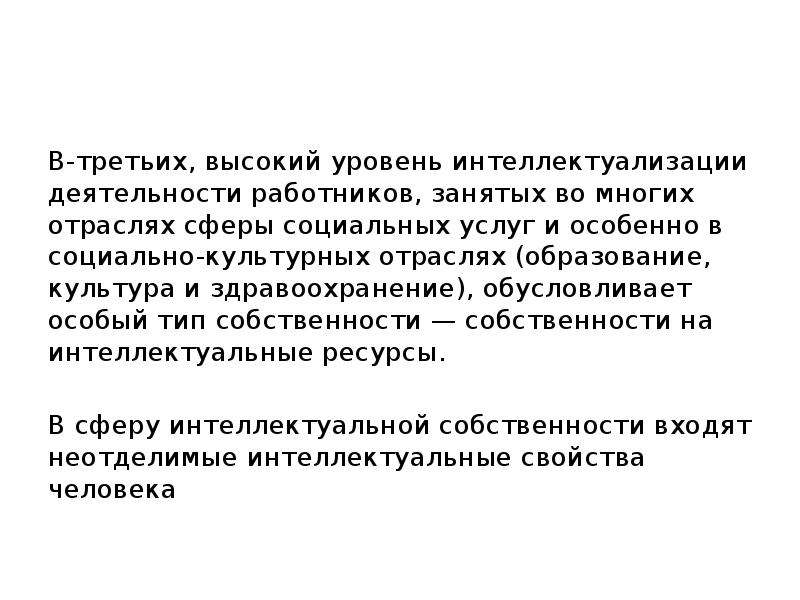 В-третьих, высокий уровень интеллектуализации деятельности работников, занятых во многих отраслях сферы социальных услуг и особенно в социально-культурных отраслях (образование, культура и здравоохранение), обусловливает особый тип собственности — собственности на интеллектуальные ресурсы.

В сферу интеллектуальной собственности входят неотделимые интеллектуальные свойства человека